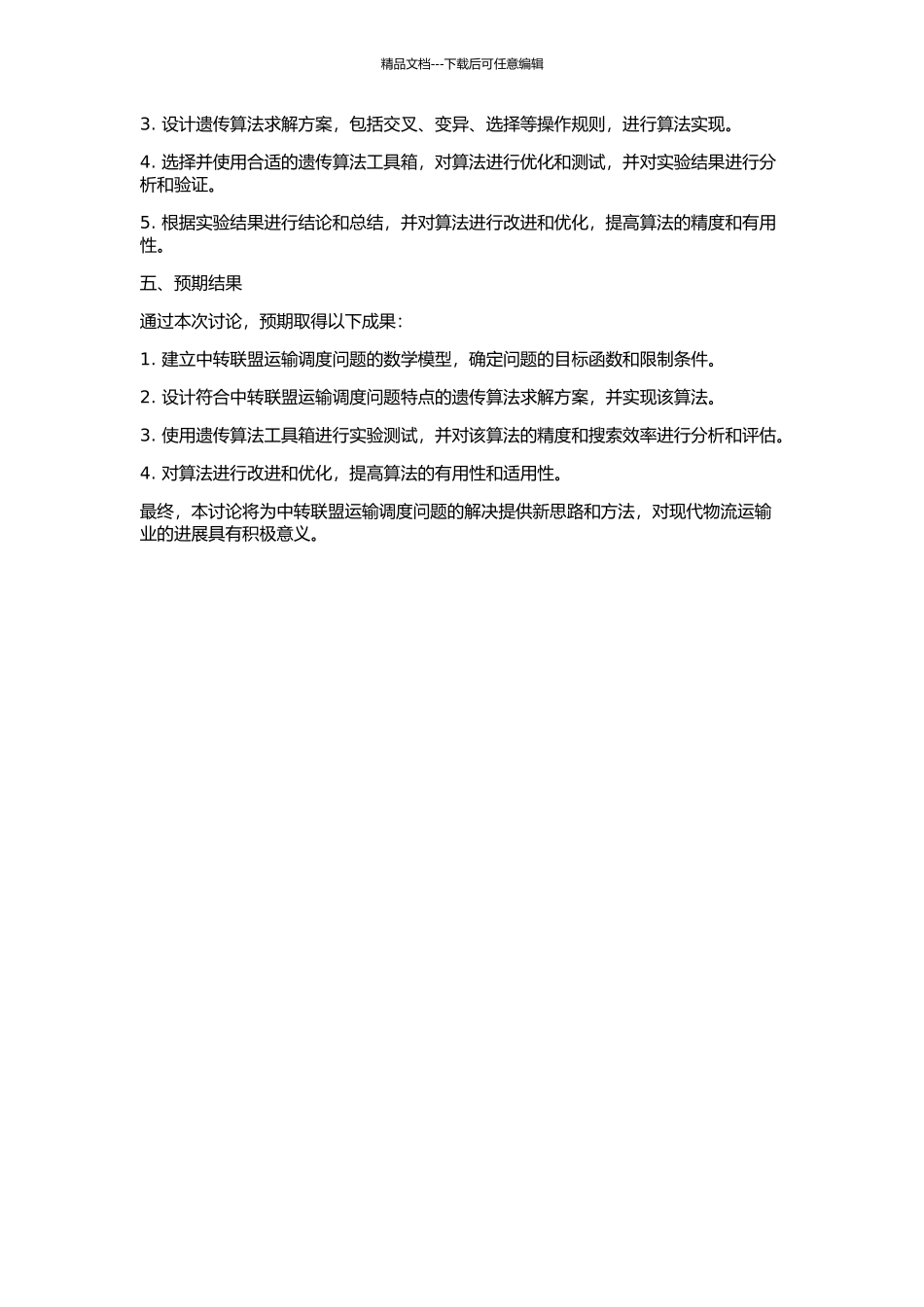 精品文档---下载后可任意编辑

3. 设计遗传算法求解方案，包括交叉、变异、选择等操作规则，进行算法实现。

4. 选择并使用合适的遗传算法工具箱，对算法进行优化和测试，并对实验结果进行分析和验证。

5. 根据实验结果进行结论和总结，并对算法进行改进和优化，提高算法的精度和有用性。

五、预期结果

通过本次讨论，预期取得以下成果：

1. 建立中转联盟运输调度问题的数学模型，确定问题的目标函数和限制条件。

2. 设计符合中转联盟运输调度问题特点的遗传算法求解方案，并实现该算法。

3. 使用遗传算法工具箱进行实验测试，并对该算法的精度和搜索效率进行分析和评估。

4. 对算法进行改进和优化，提高算法的有用性和适用性。

最终，本讨论将为中转联盟运输调度问题的解决提供新思路和方法，对现代物流运输业的进展具有积极意义。